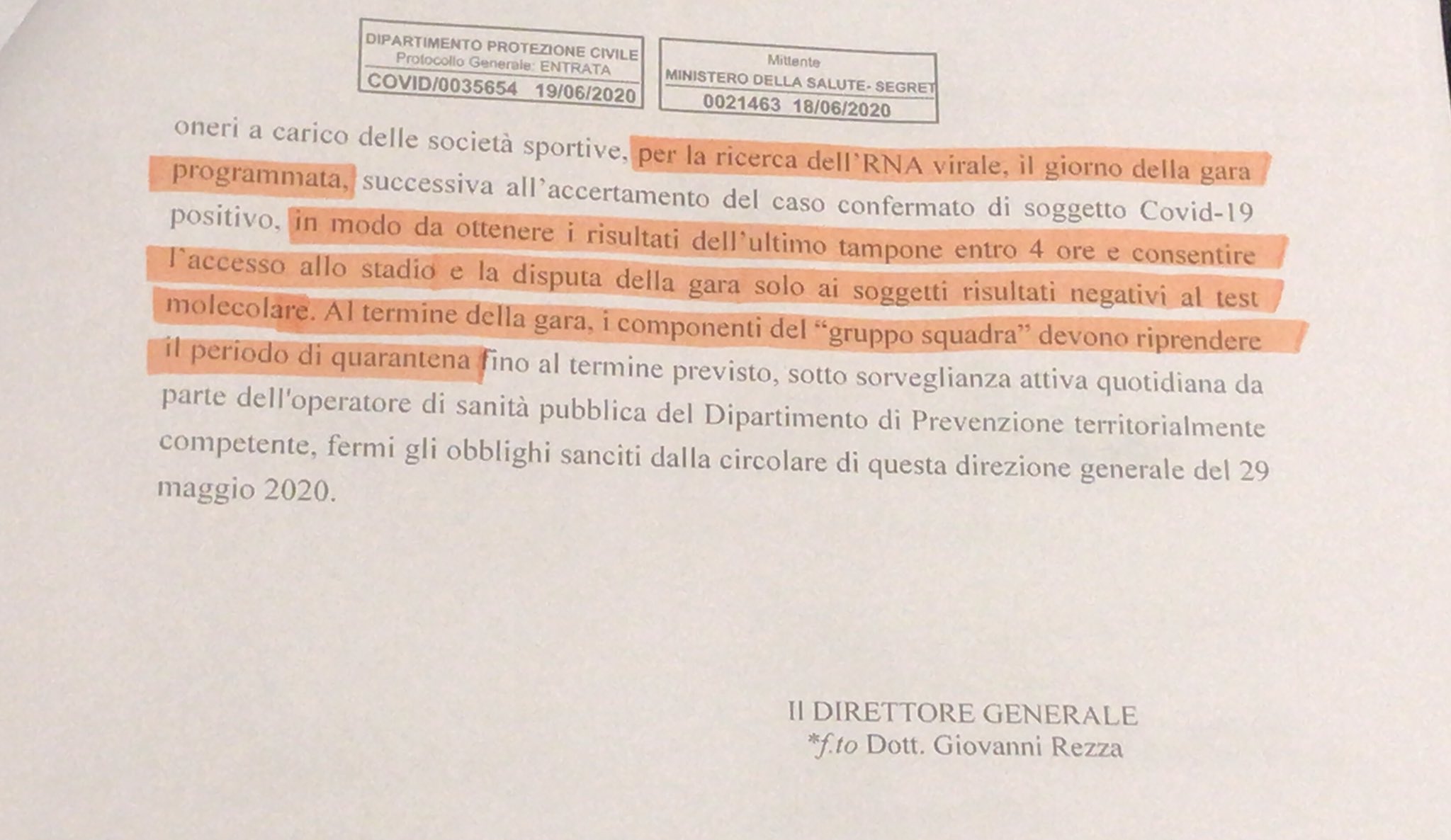 DIPARTIMENTO PROTEZIONE CIVILE
Protocollo Generale: ENTRATA
COVID/0035654 19/06/2020

Mittente
MINISTERO DELLA SALUTE- SEGRET
0021463 18/06/2020

oneri a carico delle società sportive, per la ricerca dell'RNA virale, il giorno della gara programmata, successiva all'accertamento del caso confermato di soggetto Covid-19 positivo, in modo da ottenere i risultati dell'ultimo tampone entro 4 ore e consentire l'accesso allo stadio e la disputa della gara solo ai soggetti risultati negativi al test molecolare. Al termine della gara, i componenti del "gruppo squadra" devono riprendere il periodo di quarantena fino al termine previsto, sotto sorveglianza attiva quotidiana da parte dell'operatore di sanità pubblica del Dipartimento di Prevenzione territorialmente competente, fermi gli obblighi sanciti dalla circolare di questa direzione generale del 29 maggio 2020.

Il DIRETTORE GENERALE
*f.to Dott. Giovanni Rezza